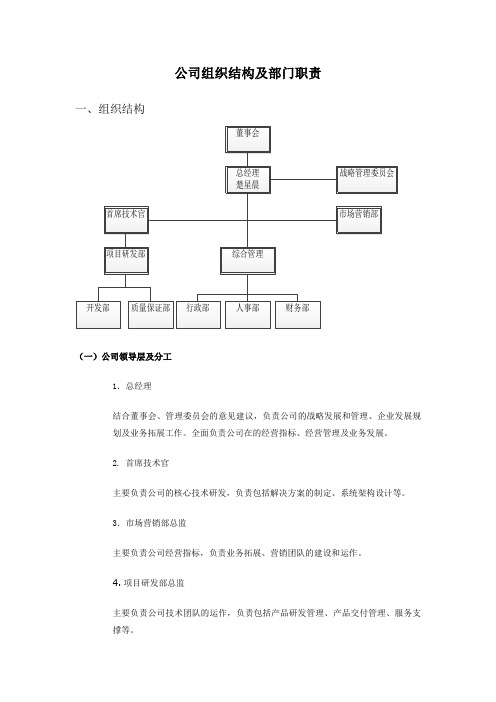 公司组织结构及部门职责

一、组织结构

董事会

总经理
楚星晨

战略管理委员会

首席技术官

市场营销部

项目研发部

综合管理

开发部

质量保证部

行政部

人事部

财务部

（一）公司领导层及分工

1. 总经理

结合董事会、管理委员会的意见建议，负责公司的战略发展和管理、企业发展规划及业务拓展工作。全面负责公司在的经营指标、经营管理及业务发展。

2. 首席技术官

主要负责公司的核心技术研发，负责包括解决方案的制定、系统架构设计等。

3. 市场营销部总监

主要负责公司经营指标，负责业务拓展、营销团队的建设和运作。

4. 项目研发部总监

主要负责公司技术团队的运作，负责包括产品研发管理、产品交付管理、服务支撑等。